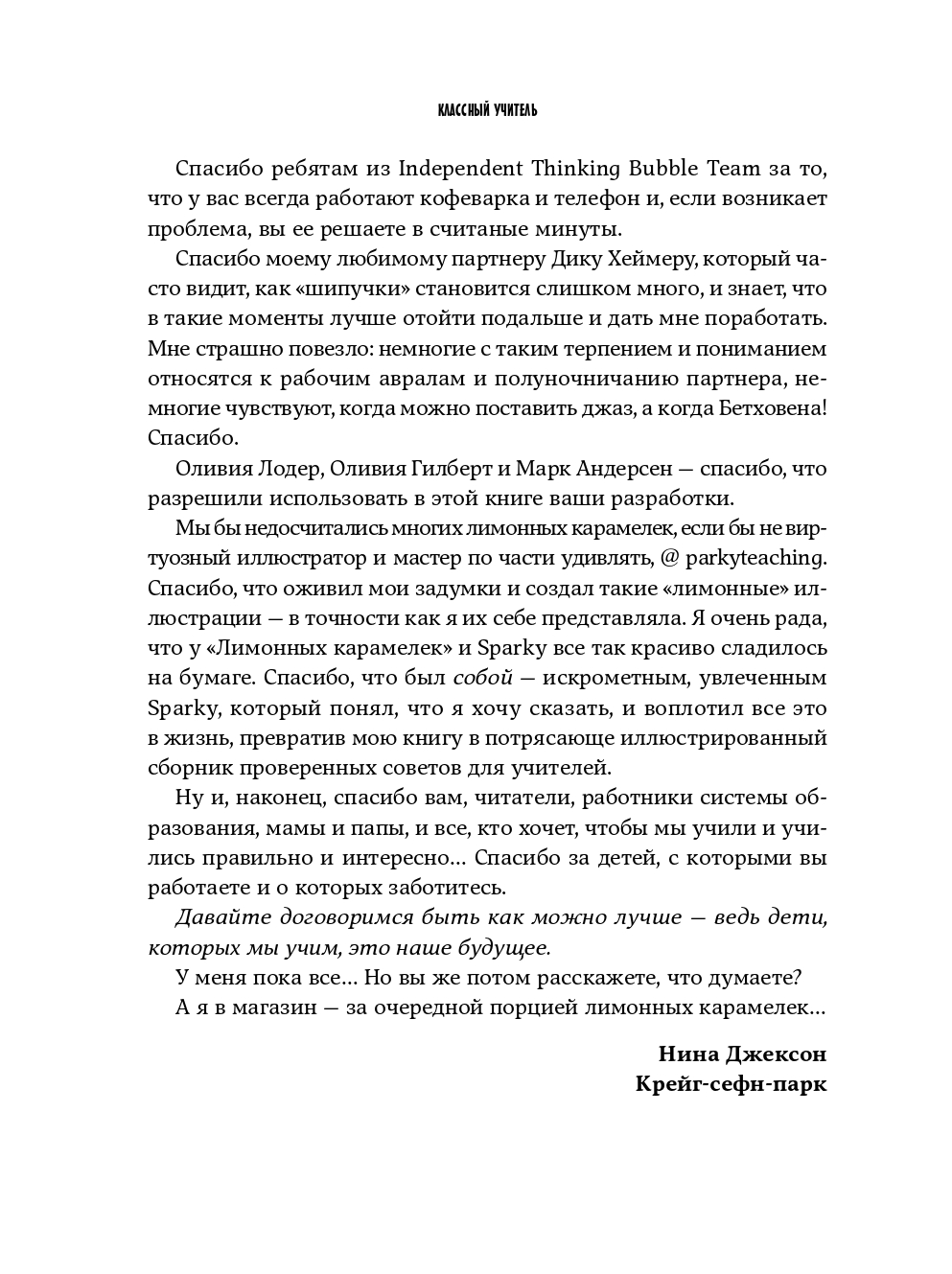 КЛАССНЫЙ УЧИТЕЛЬ

Спасибо ребятам из Independent Thinking Bubble Team за то, что у вас всегда работают кофеварка и телефон и, если возникает проблема, вы ее решаете в считаные минуты.

Спасибо моему любимому партнеру Дику Хеймеру, который часто видит, как «шипучки» становится слишком много, и знает, что в такие моменты лучше отойти подальше и дать мне поработать. Мне страшно повезло: немногие с таким терпением и пониманием относятся к рабочим авралам и полуночничанию партнера, немногие чувствуют, когда можно поставить джаз, а когда Бетховена! Спасибо.

Оливия Лодер, Оливия Гилберт и Марк Андерсен — спасибо, что разрешили использовать в этой книге ваши разработки.

Мы бы недосчитались многих лимонных карамелек, если бы не виртуозный иллюстратор и мастер по части удивлять, @ parkyteaching. Спасибо, что оживил мои задумки и создал такие «лимонные» иллюстрации — в точности как я их себе представляла. Я очень рада, что у «Лимонных карамелек» и Sparky все так красиво сладилось на бумаге. Спасибо, что был собой — искрометным, увлеченным Sparky, который понял, что я хочу сказать, и воплотил все это в жизнь, превратив мою книгу в потрясающе иллюстрированный сборник проверенных советов для учителей.

Ну и, наконец, спасибо вам, читатели, работники системы образования, мамы и папы, и все, кто хочет, чтобы мы учили и учились правильно и интересно... Спасибо за детей, с которыми вы работаете и о которых заботитесь.

Давайте договоримся быть как можно лучше — ведь дети, которых мы учим, это наше будущее.

У меня пока все... Но вы же потом расскажете, что думаете?

А я в магазин — за очередной порцией лимонных карамелек...

Нина Джексон
Крейг-сефн-парк